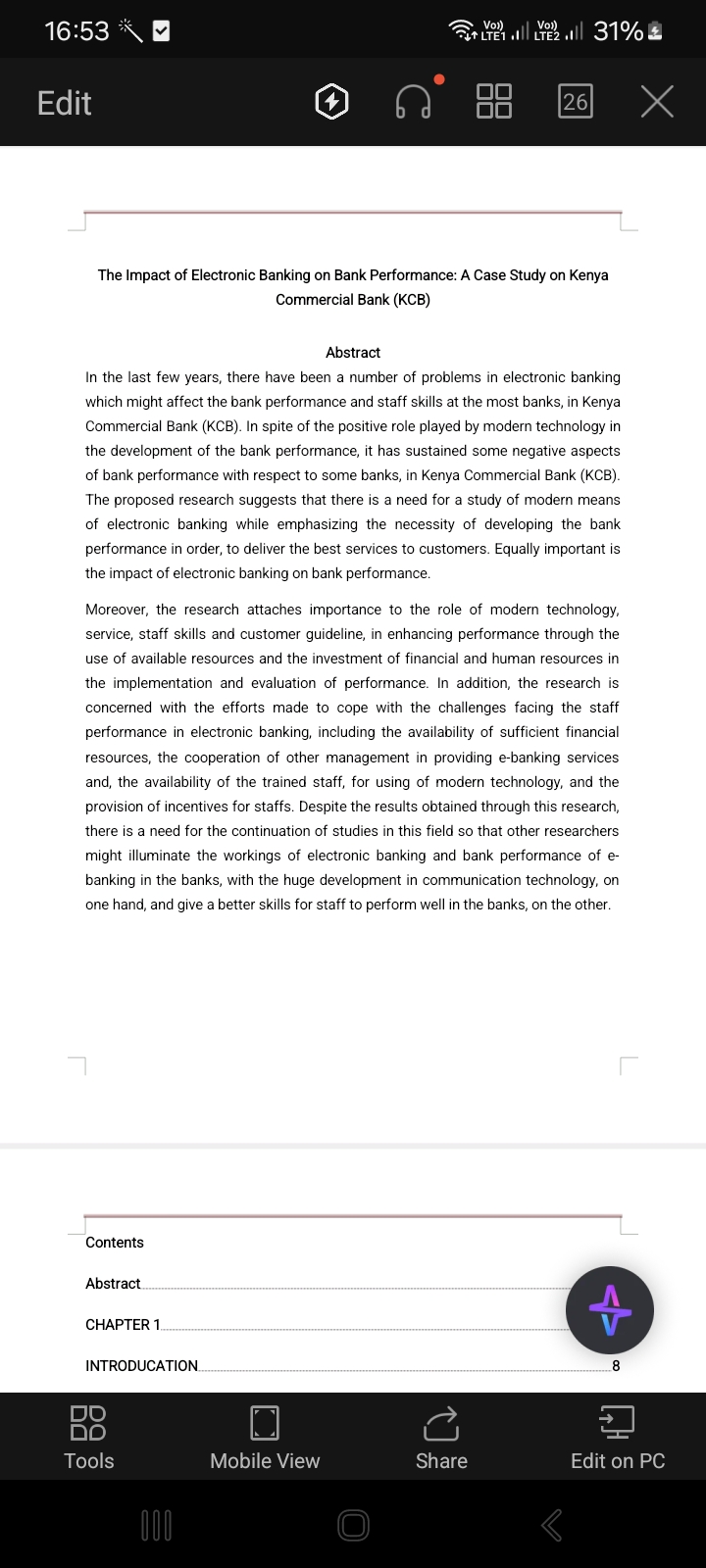 16:53

Vo)) LTE1 Vo)) LTE2 31%

Edit

26

The Impact of Electronic Banking on Bank Performance: A Case Study on Kenya Commercial Bank (KCB)

Abstract

In the last few years, there have been a number of problems in electronic banking which might affect the bank performance and staff skills at the most banks, in Kenya Commercial Bank (KCB). In spite of the positive role played by modern technology in the development of the bank performance, it has sustained some negative aspects of bank performance with respect to some banks, in Kenya Commercial Bank (KCB). The proposed research suggests that there is a need for a study of modern means of electronic banking while emphasizing the necessity of developing the bank performance in order, to deliver the best services to customers. Equally important is the impact of electronic banking on bank performance.

Moreover, the research attaches importance to the role of modern technology, service, staff skills and customer guideline, in enhancing performance through the use of available resources and the investment of financial and human resources in the implementation and evaluation of performance. In addition, the research is concerned with the efforts made to cope with the challenges facing the staff performance in electronic banking, including the availability of sufficient financial resources, the cooperation of other management in providing e-banking services and, the availability of the trained staff, for using of modern technology, and the provision of incentives for staffs. Despite the results obtained through this research, there is a need for the continuation of studies in this field so that other researchers might illuminate the workings of electronic banking and bank performance of e-banking in the banks, with the huge development in communication technology, on one hand, and give a better skills for staff to perform well in the banks, on the other.

Contents

Abstract

CHAPTER 1

INTRODUCATION 8

Tools

Mobile View

Share

Edit on PC